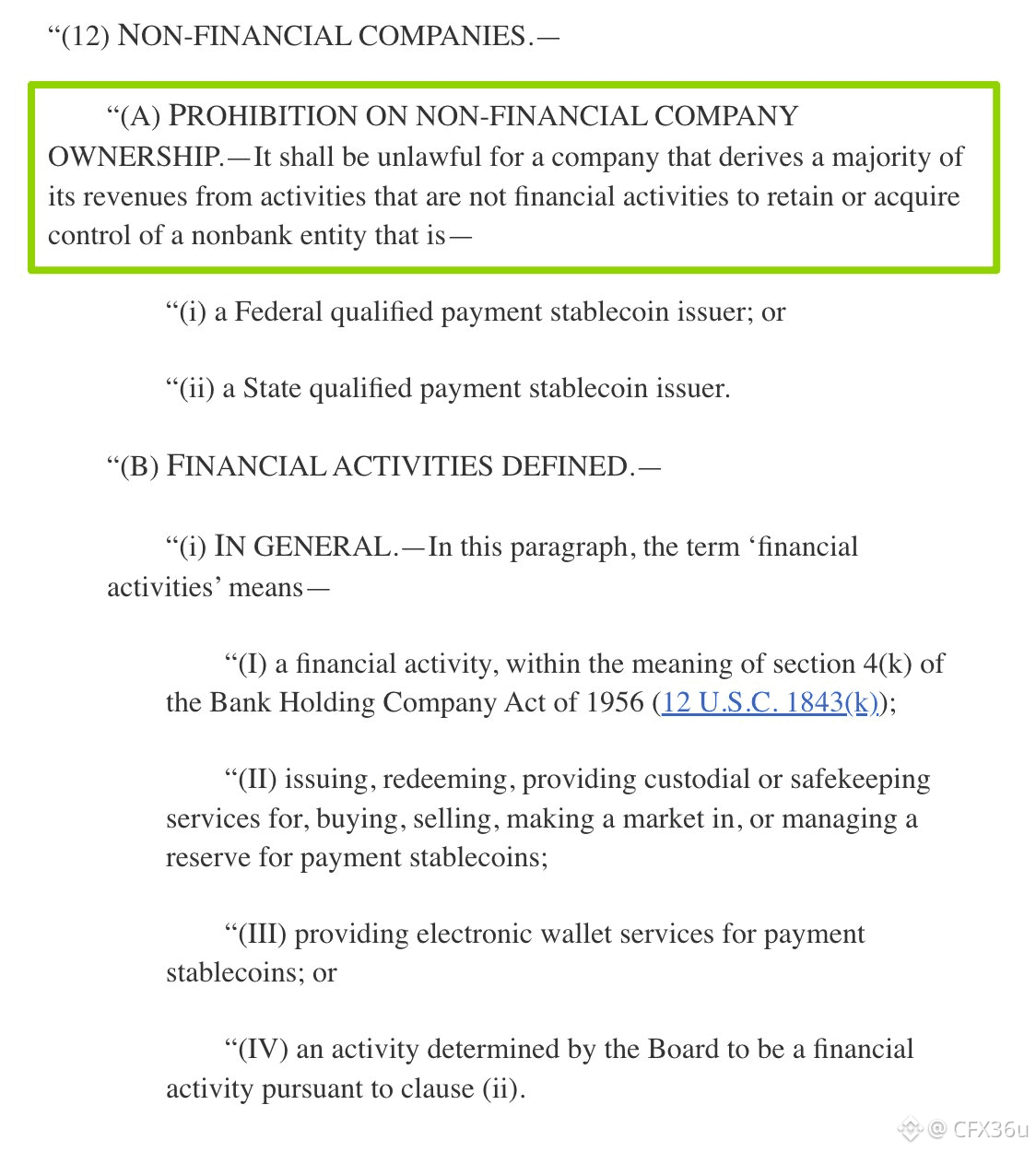 “(12) NON-FINANCIAL COMPANIES.—

“(A) PROHIBITION ON NON-FINANCIAL COMPANY OWNERSHIP.—It shall be unlawful for a company that derives a majority of its revenues from activities that are not financial activities to retain or acquire control of a nonbank entity that is—

“(i) a Federal qualified payment stablecoin issuer; or

“(ii) a State qualified payment stablecoin issuer.

“(B) FINANCIAL ACTIVITIES DEFINED.—

“(i) IN GENERAL.—In this paragraph, the term ‘financial activities’ means—

“(I) a financial activity, within the meaning of section 4(k) of the Bank Holding Company Act of 1956 (12 U.S.C. 1843(k));

“(II) issuing, redeeming, providing custodial or safekeeping services for, buying, selling, making a market in, or managing a reserve for payment stablecoins;

“(III) providing electronic wallet services for payment stablecoins; or

“(IV) an activity determined by the Board to be a financial activity pursuant to clause (ii).

@ CFX36u